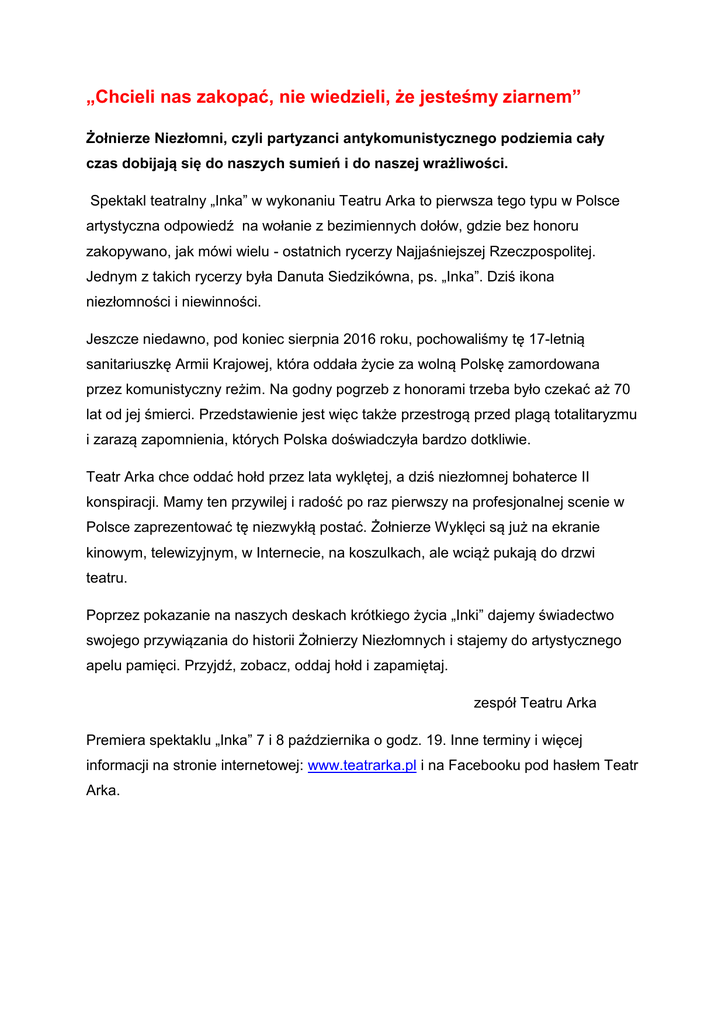 „Chcieli nas zakopać, nie wiedzieli, że jesteśmy ziarnem”

Żołnierze Niezłomni, czyli partyzanci antykomunistycznego podziemia cały czas dobijają się do naszych sumień i do naszej wrażliwości.

Spektakl teatralny „Inka” w wykonaniu Teatru Arka to pierwsza tego typu w Polsce artystyczna odpowiedź na wołanie z bezimiennych dołów, gdzie bez honoru zakopywano, jak mówi wielu - ostatnich rycerzy Najjaśniejszej Rzeczpospolitej. Jednym z takich rycerzy była Danuta Siedzikówna, ps. „Inka”. Dziś ikona niezłomności i niewinności.

Jeszcze niedawno, pod koniec sierpnia 2016 roku, pochowaliśmy tę 17-letnią sanitariuszkę Armii Krajowej, która oddała życie za wolną Polskę zamordowana przez komunistyczny reżim. Na godny pogrzeb z honorami trzeba było czekać aż 70 lat od jej śmierci. Przedstawienie jest więc także przestrogą przed plagą totalitaryzmu i zarazą zapomnienia, których Polska doświadczyła bardzo dotkliwie.

Teatr Arka chce oddać hołd przez lata wyklętej, a dziś niezłomnej bohaterce II konspiracji. Mamy ten przywilej i radość po raz pierwszy na profesjonalnej scenie w Polsce zaprezentować tę niezwykłą postać. Żołnierze Wyklęci są już na ekranie kinowym, telewizyjnym, w Internecie, na koszulkach, ale wciąż pukają do drzwi teatru.

Poprzez pokazanie na naszych deskach krótkiego życia „Inki” dajemy świadectwo swojego przywiązania do historii Żołnierzy Niezłomnych i stajemy do artystycznego apelu pamięci. Przyjdź, zobacz, oddaj hołd i zapamiętaj.

zespół Teatru Arka

Premiera spektaklu „Inka” 7 i 8 października o godz. 19. Inne terminy i więcej informacji na stronie internetowej: www.teatrarka.pl i na Facebooku pod hasłem Teatr Arka.